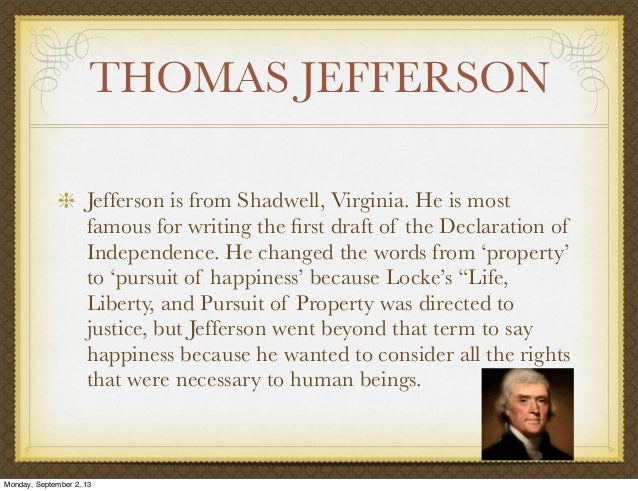 THOMAS JEFFERSON

• Jefferson is from Shadwell, Virginia. He is most famous for writing the first draft of the Declaration of Independence. He changed the words from 'property' to 'pursuit of happiness' because Locke's "Life, Liberty, and Pursuit of Property was directed to justice, but Jefferson went beyond that term to say happiness because he wanted to consider all the rights that were necessary to human beings.

Monday, September 2, 13